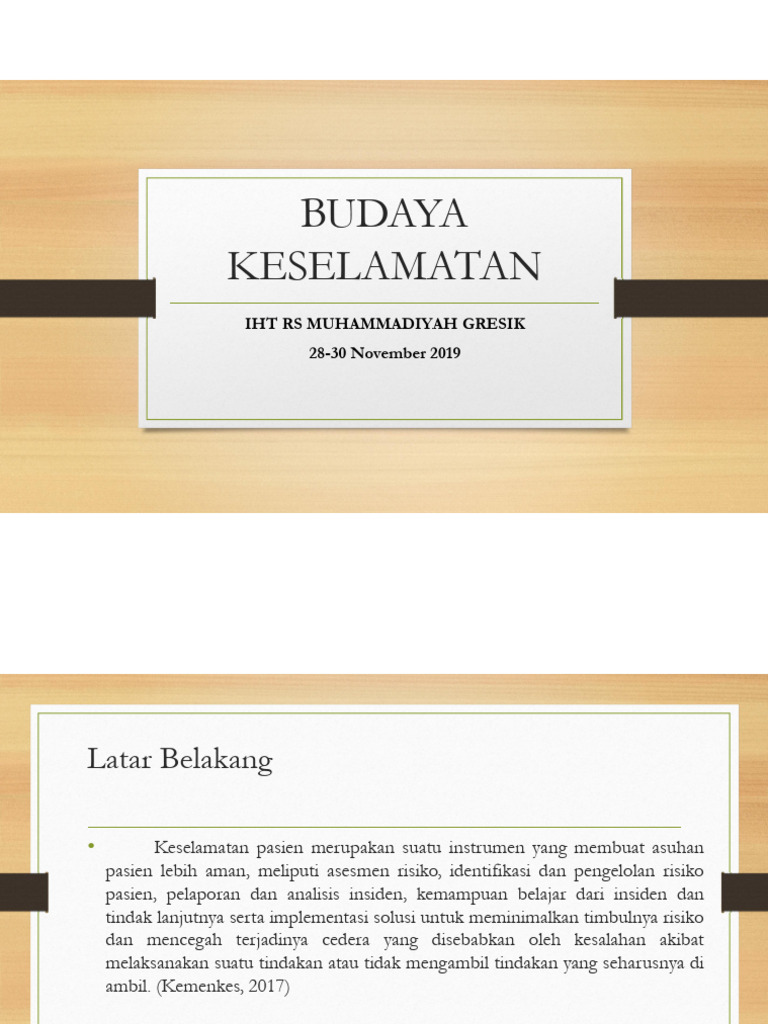 BUDAYA KESELAMATAN

IHT RS MUHAMMADIYAH GRESIK

28-30 November 2019

Latar Belakang

• Keselamatan pasien merupakan suatu instrumen yang membuat asuhan pasien lebih aman, meliputi asesmen risiko, identifikasi dan pengelolan risiko pasien, pelaporan dan analisis insiden, kemampuan belajar dari insiden dan tindak lanjutnya serta implementasi solusi untuk meminimalkan timbulnya risiko dan mencegah terjadinya cedera yang disebabkan oleh kesalahan akibat melaksanakan suatu tindakan atau tidak mengambil tindakan yang seharusnya di ambil. (Kemenkes, 2017)